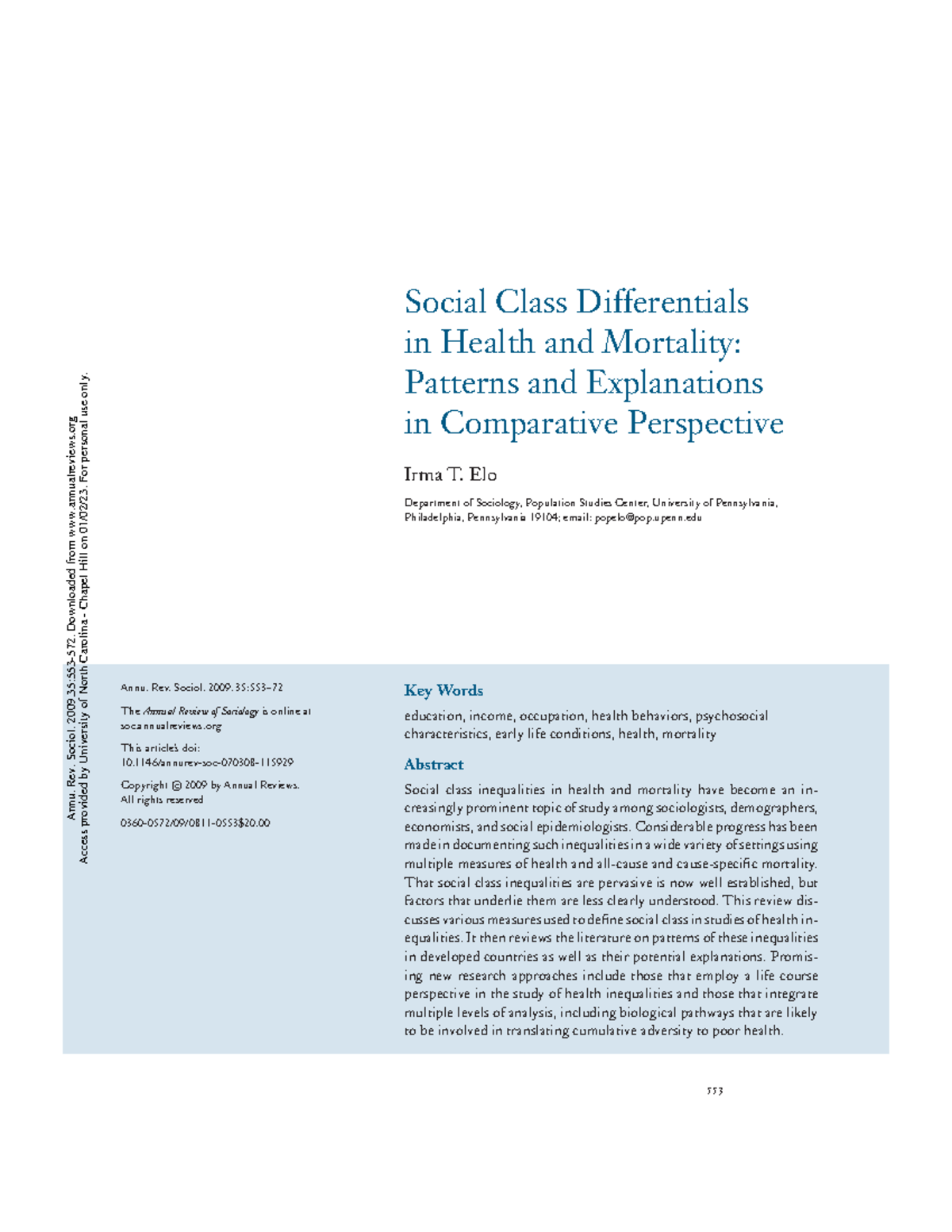 Social Class Differentials in Health and Mortality: Patterns and Explanations in Comparative Perspective

Irma T. Elo

Department of Sociology, Population Studies Center, University of Pennsylvania, Philadelphia, Pennsylvania 19104; email: popelo@pop.upenn.edu

Annu. Rev. Sociol. 2009. 35:553–72

The Annual Review of Sociology is online at soc.annualreviews.org

This article's doi:
10.1146/annurev-soc-070308-115929

Copyright © 2009 by Annual Reviews.
All rights reserved

0360-0572/09/0811-0553$20.00

Key Words

education, income, occupation, health behaviors, psychosocial characteristics, early life conditions, health, mortality

Abstract

Social class inequalities in health and mortality have become an increasingly prominent topic of study among sociologists, demographers, economists, and social epidemiologists. Considerable progress has been made in documenting such inequalities in a wide variety of settings using multiple measures of health and all-cause and cause-specific mortality. That social class inequalities are pervasive is now well established, but factors that underlie them are less clearly understood. This review discusses various measures used to define social class in studies of health inequalities. It then reviews the literature on patterns of these inequalities in developed countries as well as their potential explanations. Promising new research approaches include those that employ a life course perspective in the study of health inequalities and those that integrate multiple levels of analysis, including biological pathways that are likely to be involved in translating cumulative adversity to poor health.

553

Annu. Rev. Sociol. 2009.35:553-572. Downloaded from www.annualreviews.org
Access provided by University of North Carolina - Chapel Hill on 01/02/23. For personal use only.